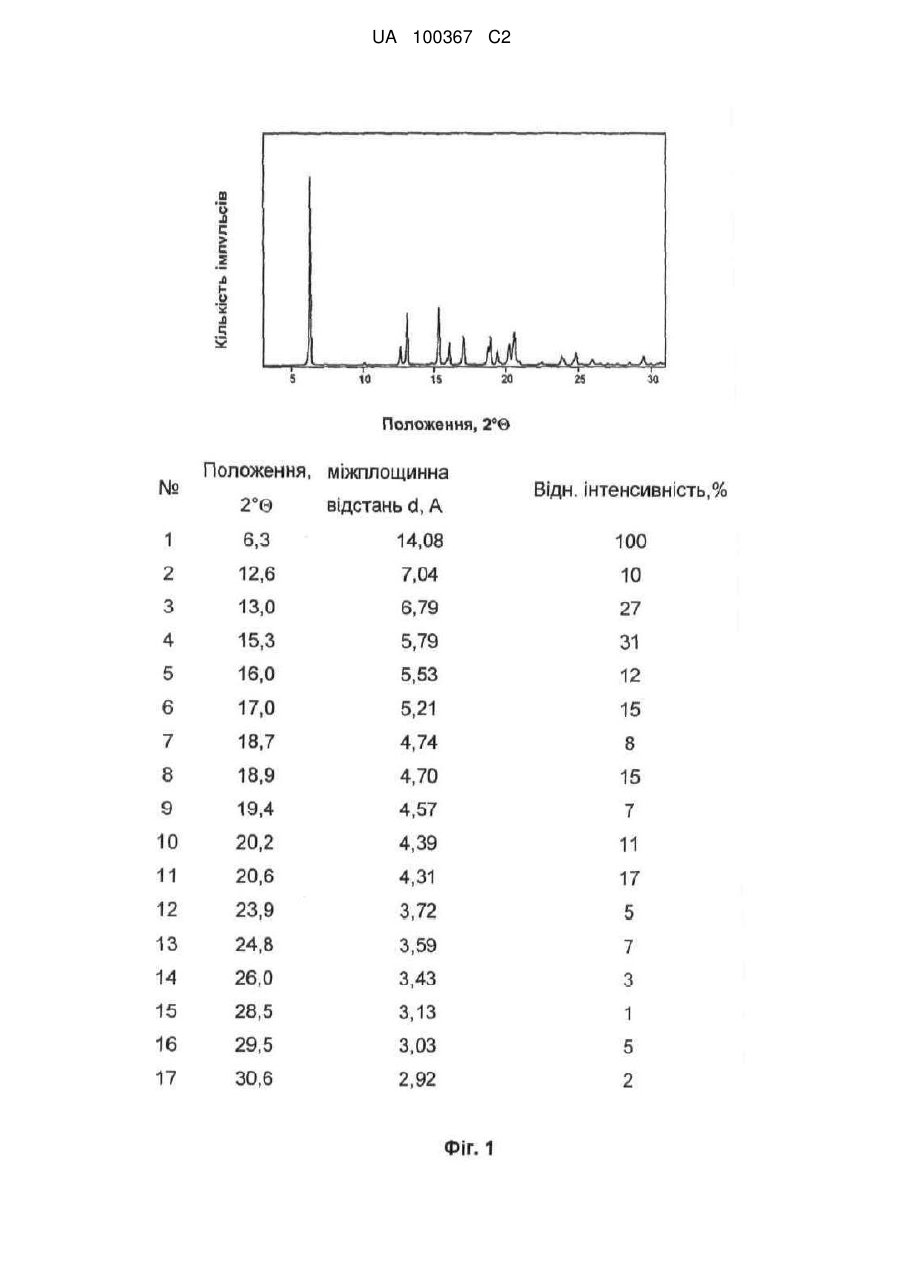 UA 100367 C2

Кількість імпульсів

5 10 15 20 25 30

Положення, 2°Θ

| № | Положення, 2°Θ | міжплощинна відстань d, A | Відн. інтенсивність,% |
|---|---|---|---|
| 1 | 6,3 | 14,08 | 100 |
| 2 | 12,6 | 7,04 | 10 |
| 3 | 13,0 | 6,79 | 27 |
| 4 | 15,3 | 5,79 | 31 |
| 5 | 16,0 | 5,53 | 12 |
| 6 | 17,0 | 5,21 | 15 |
| 7 | 18,7 | 4,74 | 8 |
| 8 | 18,9 | 4,70 | 15 |
| 9 | 19,4 | 4,57 | 7 |
| 10 | 20,2 | 4,39 | 11 |
| 11 | 20,6 | 4,31 | 17 |
| 12 | 23,9 | 3,72 | 5 |
| 13 | 24,8 | 3,59 | 7 |
| 14 | 26,0 | 3,43 | 3 |
| 15 | 28,5 | 3,13 | 1 |
| 16 | 29,5 | 3,03 | 5 |
| 17 | 30,6 | 2,92 | 2 |

Фіг. 1